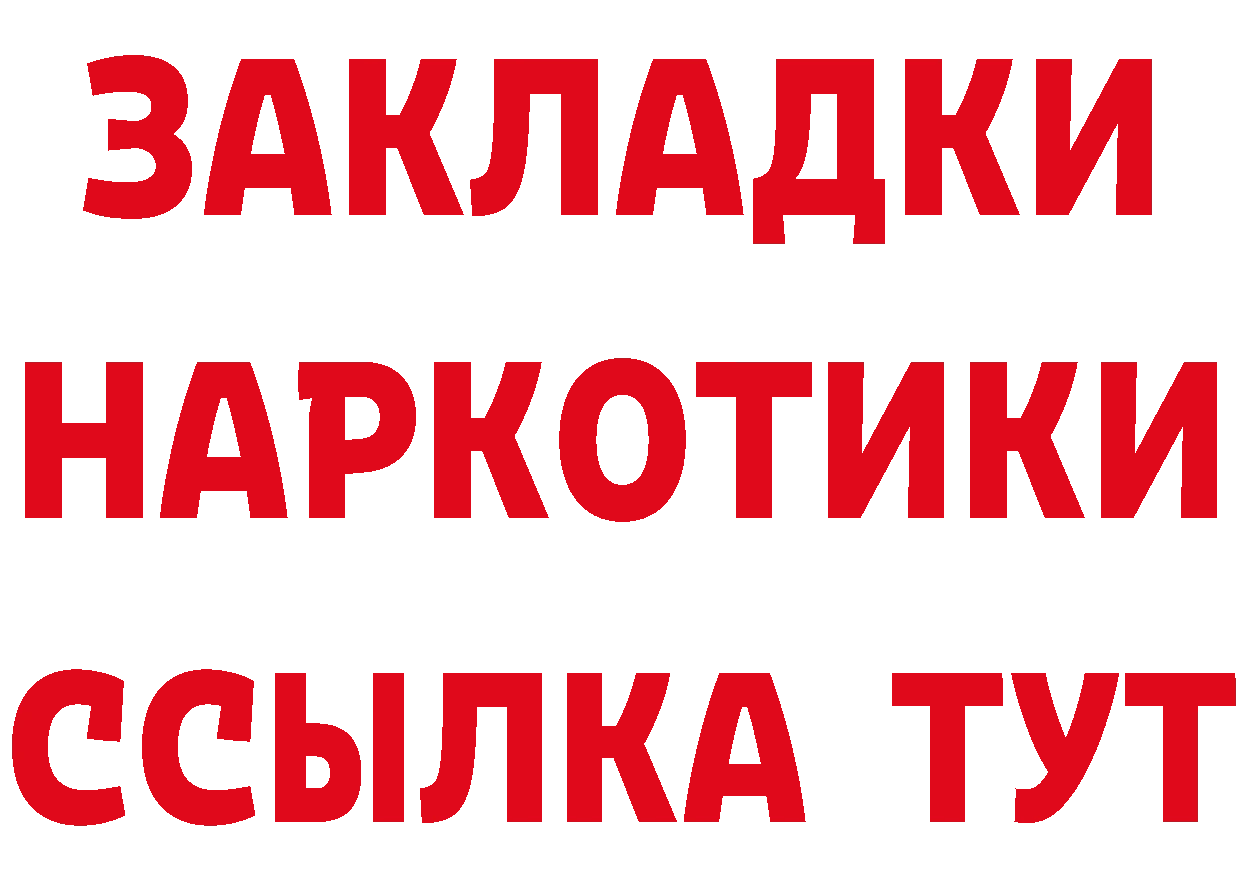 ЗАКЛАДКИ
НАРКОТИКИ
ССЫЛКА ТУТ